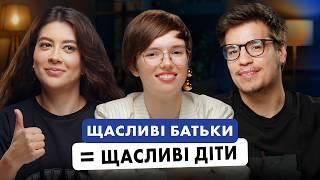 ЩАСЛИВІ БАТЬКИ
= ЩАСЛИВІ ДІТИ